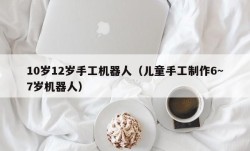 10岁12岁手工机器人（儿童手工制作6~7岁机器人）